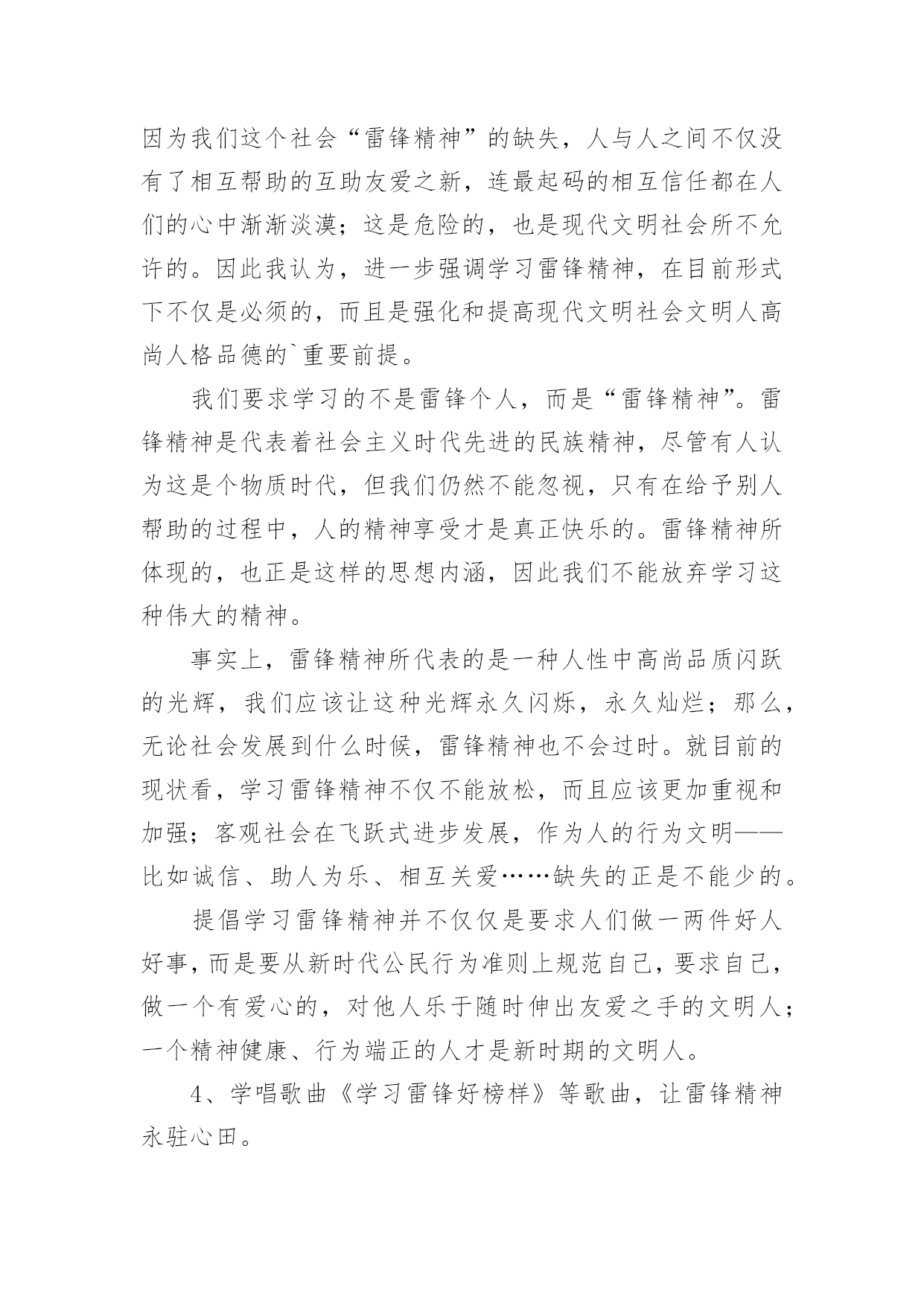 因为我们这个社会“雷锋精神”的缺失，人与人之间不仅没有了相互帮助的互助友爱之新，连最起码的相互信任都在人们的心中渐渐淡漠；这是危险的，也是现代文明社会所不允许的。因此我认为，进一步强调学习雷锋精神，在目前形式下不仅是必须的，而且是强化和提高现代文明社会文明人高尚人格品德的`重要前提。

我们要求学习的不是雷锋个人，而是“雷锋精神”。雷锋精神是代表着社会主义时代先进的民族精神，尽管有人认为这是个物质时代，但我们仍然不能忽视，只有在给予别人帮助的过程中，人的精神享受才是真正快乐的。雷锋精神所体现的，也正是这样的思想内涵，因此我们不能放弃学习这种伟大的精神。

事实上，雷锋精神所代表的是一种人性中高尚品质闪跃的光辉，我们应该让这种光辉永久闪烁，永久灿烂；那么，无论社会发展到什么时候，雷锋精神也不会过时。就目前的现状看，学习雷锋精神不仅不能放松，而且应该更加重视和加强；客观社会在飞跃式进步发展，作为人的行为文明——比如诚信、助人为乐、相互关爱……缺失的正是不能少的。

提倡学习雷锋精神并不仅仅是要求人们做一两件好人好事，而是要从新时代公民行为准则上规范自己，要求自己，做一个有爱心的，对他人乐于随时伸出友爱之手的文明人；一个精神健康、行为端正的人才是新时期的文明人。

4、学唱歌曲《学习雷锋好榜样》等歌曲，让雷锋精神永驻心田。